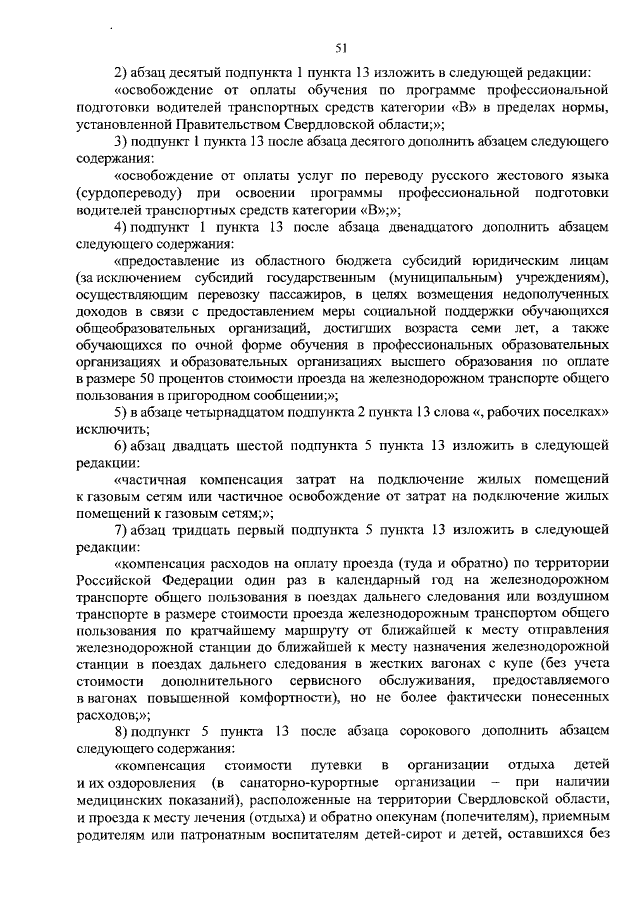 51

2) абзац десятый подпункта 1 пункта 13 изложить в следующей редакции:

«освобождение от оплаты обучения по программе профессиональной подготовки водителей транспортных средств категории «В» в пределах нормы, установленной Правительством Свердловской области;»;

3) подпункт 1 пункта 13 после абзаца десятого дополнить абзацем следующего содержания:

«освобождение от оплаты услуг по переводу русского жестового языка (сурдопереводу) при освоении программы профессиональной подготовки водителей транспортных средств категории «В»;»;

4) подпункт 1 пункта 13 после абзаца двенадцатого дополнить абзацем следующего содержания:

«предоставление из областного бюджета субсидий юридическим лицам (за исключением субсидий государственным (муниципальным) учреждениям), осуществляющим перевозку пассажиров, в целях возмещения недополученных доходов в связи с предоставлением меры социальной поддержки обучающихся общеобразовательных организаций, достигших возраста семи лет, а также обучающихся по очной форме обучения в профессиональных образовательных организациях и образовательных организациях высшего образования по оплате в размере 50 процентов стоимости проезда на железнодорожном транспорте общего пользования в пригородном сообщении;»;

5) в абзаце четырнадцатом подпункта 2 пункта 13 слова «, рабочих поселках» исключить;

6) абзац двадцать шестой подпункта 5 пункта 13 изложить в следующей редакции:

«частичная компенсация затрат на подключение жилых помещений к газовым сетям или частичное освобождение от затрат на подключение жилых помещений к газовым сетям;»;

7) абзац тридцать первый подпункта 5 пункта 13 изложить в следующей редакции:

«компенсация расходов на оплату проезда (туда и обратно) по территории Российской Федерации один раз в календарный год на железнодорожном транспорте общего пользования в поездах дальнего следования или воздушном транспорте в размере стоимости проезда железнодорожным транспортом общего пользования по кратчайшему маршруту от ближайшей к месту отправления железнодорожной станции до ближайшей к месту назначения железнодорожной станции в поездах дальнего следования в жестких вагонах с купе (без учета стоимости дополнительного сервисного обслуживания, предоставляемого в вагонах повышенной комфортности), но не более фактически понесенных расходов;»;

8) подпункт 5 пункта 13 после абзаца сорокового дополнить абзацем следующего содержания:

«компенсация стоимости путевки в организации отдыха детей и их оздоровления (в санаторно-курортные организации – при наличии медицинских показаний), расположенные на территории Свердловской области, и проезда к месту лечения (отдыха) и обратно опекунам (попечителям), приемным родителям или патронатным воспитателям детей-сирот и детей, оставшихся без